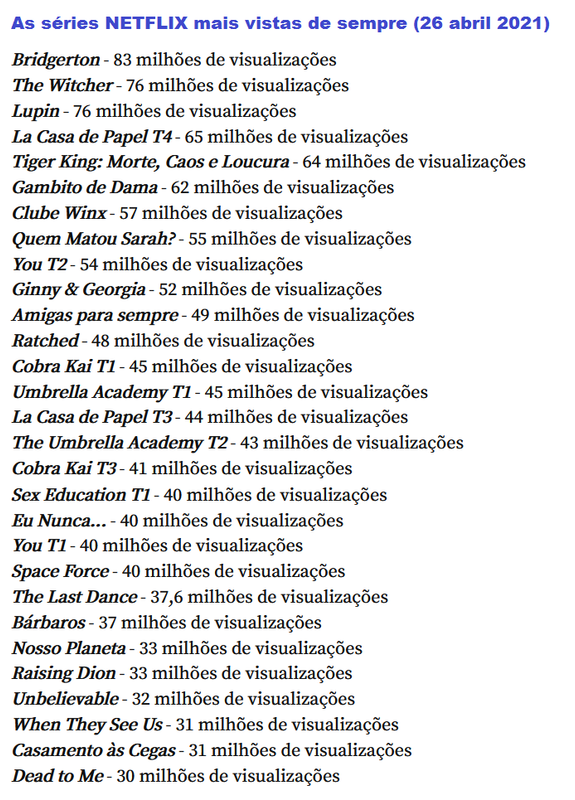 As séries NETFLIX mais vistas de sempre (26 abril 2021)

Bridgerton - 83 milhões de visualizações
The Witcher - 76 milhões de visualizações
Lupin - 76 milhões de visualizações
La Casa de Papel T4 - 65 milhões de visualizações
Tiger King: Morte, Caos e Loucura - 64 milhões de visualizações
Gambito de Dama - 62 milhões de visualizações
Clube Winx - 57 milhões de visualizações
Quem Matou Sarah? - 55 milhões de visualizações
You T2 - 54 milhões de visualizações
Ginny & Georgia - 52 milhões de visualizações
Amigas para sempre - 49 milhões de visualizações
Ratched - 48 milhões de visualizações
Cobra Kai T1 - 45 milhões de visualizações
Umbrella Academy T1 - 45 milhões de visualizações
La Casa de Papel T3 - 44 milhões de visualizações
The Umbrella Academy T2 - 43 milhões de visualizações
Cobra Kai T3 - 41 milhões de visualizações
Sex Education T1 - 40 milhões de visualizações
Eu Nunca... - 40 milhões de visualizações
You T1 - 40 milhões de visualizações
Space Force - 40 milhões de visualizações
The Last Dance - 37,6 milhões de visualizações
Bárbaros - 37 milhões de visualizações
Nosso Planeta - 33 milhões de visualizações
Raising Dion - 33 milhões de visualizações
Unbelievable - 32 milhões de visualizações
When They See Us - 31 milhões de visualizações
Casamento às Cegas - 31 milhões de visualizações
Dead to Me - 30 milhões de visualizações